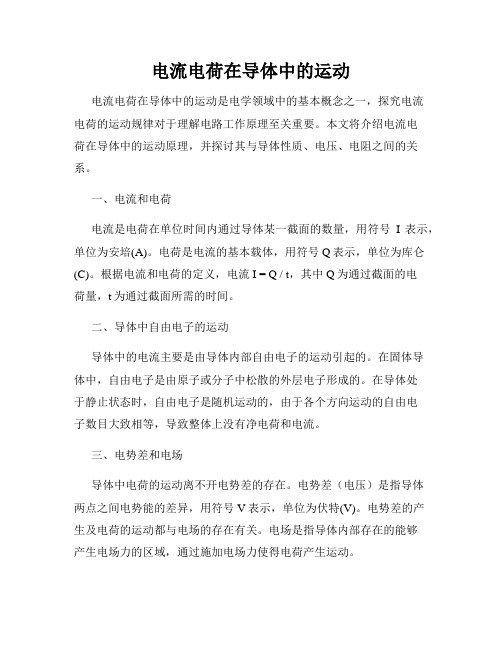 电流电荷在导体中的运动

电流电荷在导体中的运动是电学领域中的基本概念之一，探究电流电荷的运动规律对于理解电路工作原理至关重要。本文将介绍电流电荷在导体中的运动原理，并探讨其与导体性质、电压、电阻之间的关系。

一、电流和电荷

电流是电荷在单位时间内通过导体某一截面的数量，用符号 I 表示，单位为安培(A)。电荷是电流的基本载体，用符号 Q 表示，单位为库仑(C)。根据电流和电荷的定义，电流 $I = Q / t$，其中 Q 为通过截面的电荷量，t 为通过截面所需的时间。

二、导体中自由电子的运动

导体中的电流主要是由导体内部自由电子的运动引起的。在固体导体中，自由电子是由原子或分子中松散的外层电子形成的。在导体处于静止状态时，自由电子是随机运动的，由于各个方向运动的自由电子数目大致相等，导致整体上没有净电荷和电流。

三、电势差和电场

导体中电荷的运动离不开电势差的存在。电势差（电压）是指导体两点之间电势能的差异，用符号 V 表示，单位为伏特(V)。电势差的产生及电荷的运动都与电场的存在有关。电场是指导体内部存在的能够产生电场力的区域，通过施加电场力使得电荷产生运动。